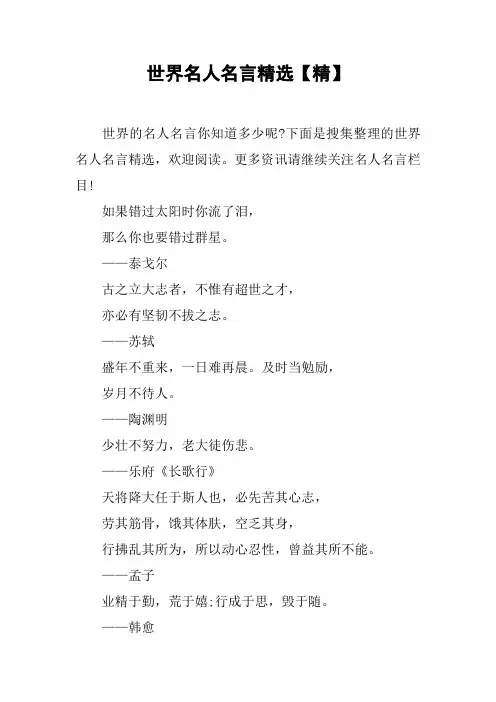 世界名人名言精选【精】

世界的名人名言你知道多少呢?下面是搜集整理的世界名人名言精选，欢迎阅读。更多资讯请继续关注名人名言栏目!

如果错过太阳时你流了泪，

那么你也要错过群星。

——泰戈尔

古之立大志者，不惟有超世之才，

亦必有坚韧不拔之志。

——苏轼

盛年不重来，一日难再晨。及时当勉励，

岁月不待人。

——陶渊明

少壮不努力，老大徒伤悲。

——乐府《长歌行》

天将降大任于斯人也，必先苦其心志，

劳其筋骨，饿其体肤，空乏其身，

行拂乱其所为，所以动心忍性，曾益其所不能。

——孟子

业精于勤，荒于嬉;行成于思，毁于随。

——韩愈